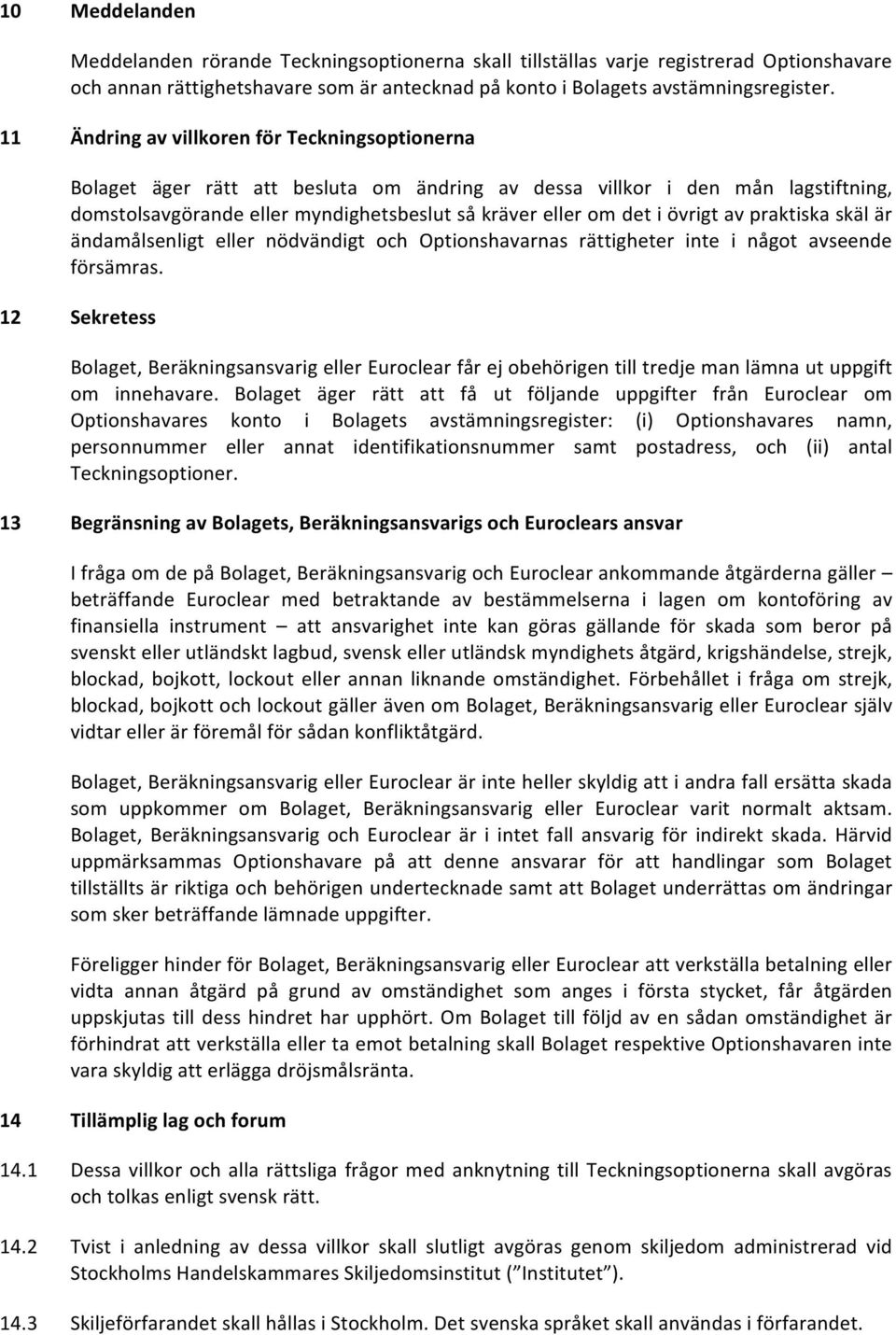 10 Meddelanden

Meddelanden rörande Teckningsoptionerna skall tillställas varje registrerad Optionshavare och annan rättighetshavare som är antecknad på konto i Bolagets avstämningsregister.

11 Ändring av villkoren för Teckningsoptionerna

Bolaget äger rätt att besluta om ändring av dessa villkor i den mån lagstiftning, domstolsavgörande eller myndighetsbeslut så kräver eller om det i övrigt av praktiska skäl är ändamålsenligt eller nödvändigt och Optionshavarnas rättigheter inte i något avseende försämras.

12 Sekretess

Bolaget, Beräkningsansvarig eller Euroclear får ej obehörigen till tredje man lämna ut uppgift om innehavare. Bolaget äger rätt att få ut följande uppgifter från Euroclear om Optionshavares konto i Bolagets avstämningsregister: (i) Optionshavares namn, personnummer eller annat identifikationsnummer samt postadress, och (ii) antal Teckningsoptioner.

13 Begränsning av Bolagets, Beräkningsansvarigs och Euroclears ansvar

I fråga om de på Bolaget, Beräkningsansvarig och Euroclear ankommande åtgärderna gäller – beträffande Euroclear med betraktande av bestämmelserna i lagen om kontoföring av finansiella instrument – att ansvarighet inte kan göras gällande för skada som beror på svenskt eller utländskt lagbud, svensk eller utländsk myndighets åtgärd, krigshändelse, strejk, blockad, bojkott, lockout eller annan liknande omständighet. Förbehållet i fråga om strejk, blockad, bojkott och lockout gäller även om Bolaget, Beräkningsansvarig eller Euroclear själv vidtar eller är föremål för sådan konfliktåtgärd.

Bolaget, Beräkningsansvarig eller Euroclear är inte heller skyldig att i andra fall ersätta skada som uppkommer om Bolaget, Beräkningsansvarig eller Euroclear varit normalt aktsam. Bolaget, Beräkningsansvarig och Euroclear är i intet fall ansvarig för indirekt skada. Härvid uppmärksammas Optionshavare på att denne ansvarar för att handlingar som Bolaget tillställts är riktiga och behörigen undertecknade samt att Bolaget underrättas om ändringar som sker beträffande lämnade uppgifter.

Föreligger hinder för Bolaget, Beräkningsansvarig eller Euroclear att verkställa betalning eller vidta annan åtgärd på grund av omständighet som anges i första stycket, får åtgärden uppskjutas till dess hindret har upphört. Om Bolaget till följd av en sådan omständighet är förhindrat att verkställa eller ta emot betalning skall Bolaget respektive Optionshavaren inte vara skyldig att erlägga dröjsmålsränta.

14 Tillämplig lag och forum

14.1 Dessa villkor och alla rättsliga frågor med anknytning till Teckningsoptionerna skall avgöras och tolkas enligt svensk rätt.

14.2 Tvist i anledning av dessa villkor skall slutligt avgöras genom skiljedom administrerad vid Stockholms Handelskammares Skiljedomsinstitut ("Institutet").

14.3 Skiljeförfarandet skall hållas i Stockholm. Det svenska språket skall användas i förfarandet.